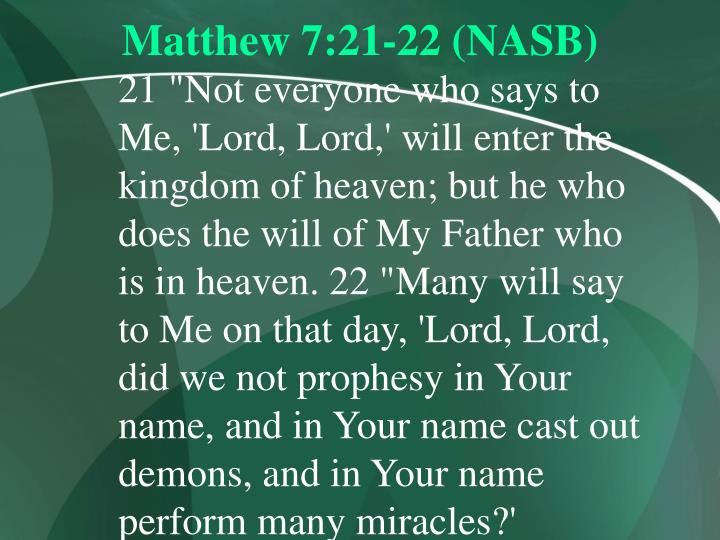 Matthew 7:21-22 (NASB)

21 "Not everyone who says to Me, 'Lord, Lord,' will enter the kingdom of heaven; but he who does the will of My Father who is in heaven. 22 "Many will say to Me on that day, 'Lord, Lord, did we not prophesy in Your name, and in Your name cast out demons, and in Your name perform many miracles?'